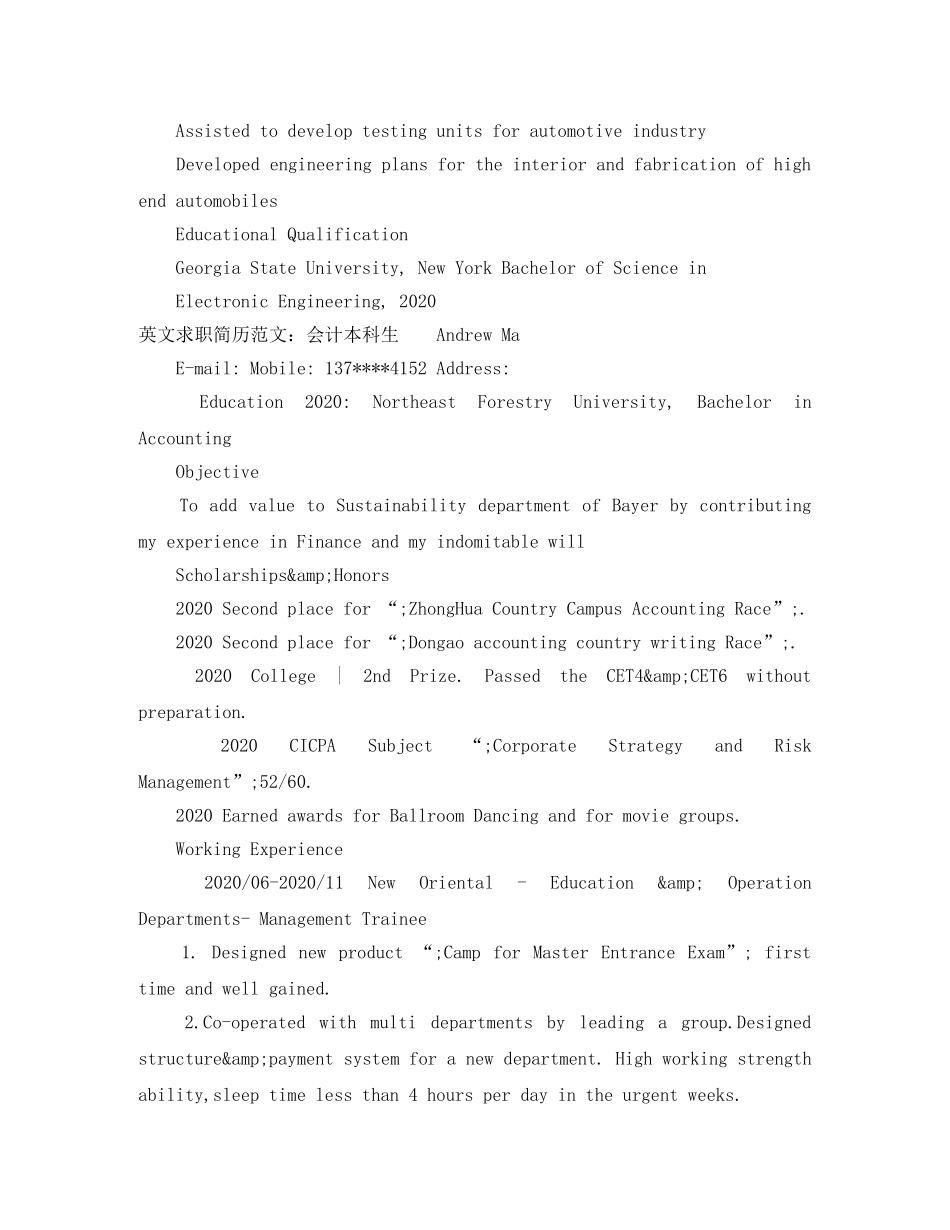 Assisted to develop testing units for automotive industry

Developed engineering plans for the interior and fabrication of high end automobiles

Educational Qualification

Georgia State University, New York Bachelor of Science in

Electronic Engineering, 2020

英文求职简历范文：会计本科生 Andrew Ma

E-mail: Mobile: 137****4152 Address:

Education 2020: Northeast Forestry University, Bachelor in Accounting

Objective

To add value to Sustainability department of Bayer by contributing my experience in Finance and my indomitable will

Scholarships&amp;Honors

2020 Second place for “;ZhongHua Country Campus Accounting Race”;.

2020 Second place for “;Dongao accounting country writing Race”;.

2020 College | 2nd Prize. Passed the CET4&amp;CET6 without preparation.

2020 CICPA Subject “;Corporate Strategy and Risk Management”;52/60.

2020 Earned awards for Ballroom Dancing and for movie groups.

Working Experience

2020/06-2020/11 New Oriental - Education &amp; Operation Departments- Management Trainee

1. Designed new product “;Camp for Master Entrance Exam”; first time and well gained.

2.Co-operated with multi departments by leading a group.Designed structure&amp;payment system for a new department. High working strength ability,sleep time less than 4 hours per day in the urgent weeks.